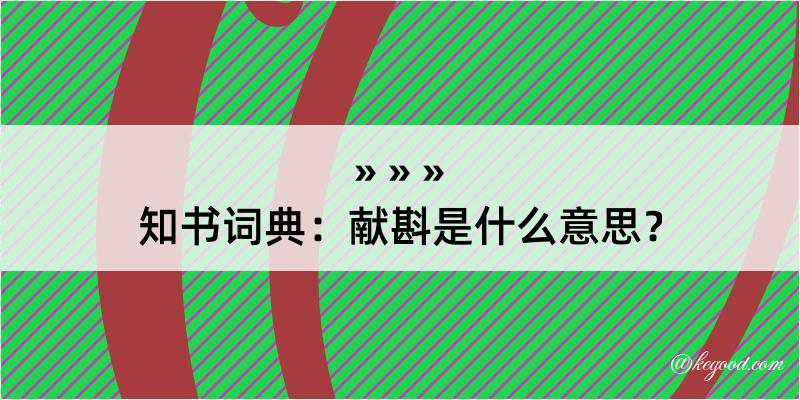 » » »
知书词典：献斟是什么意思？
@kegood.com